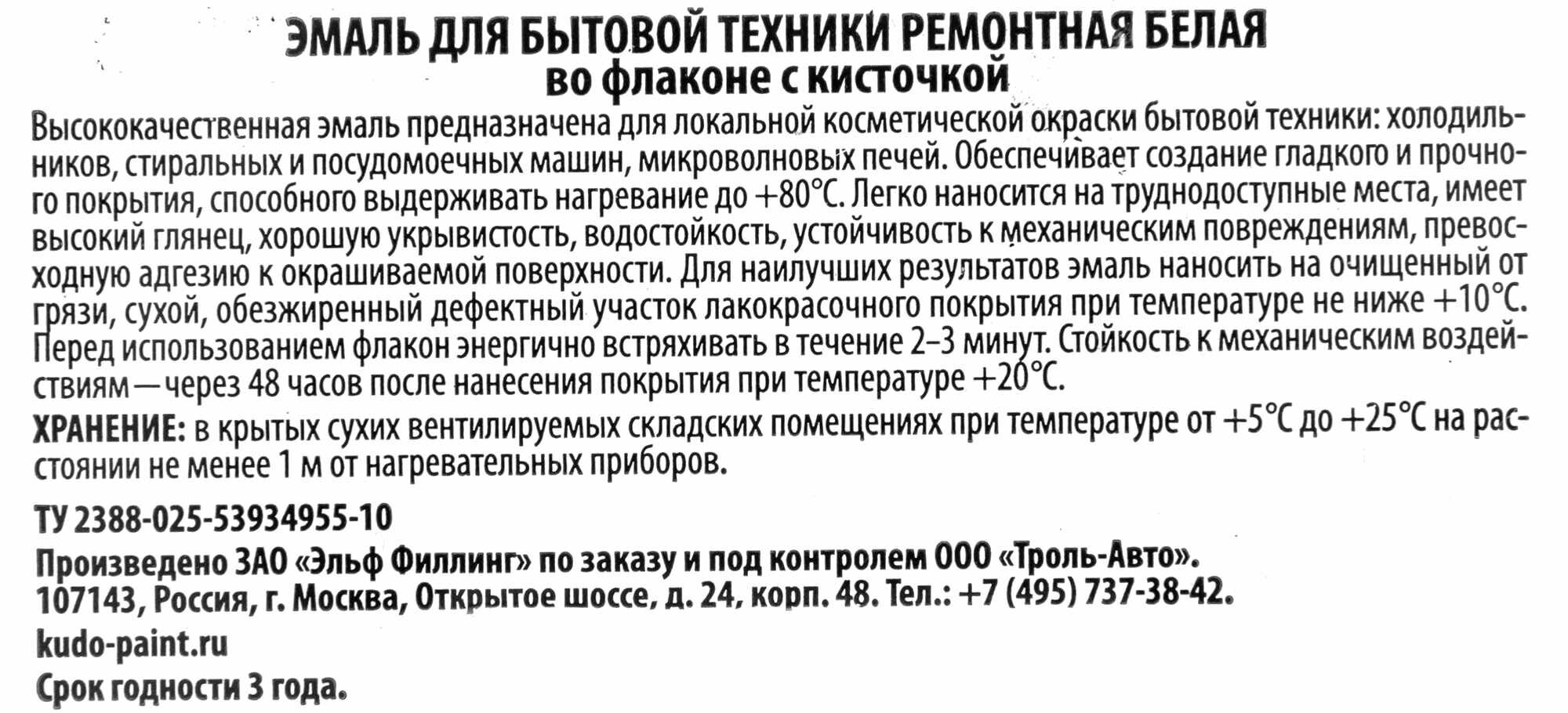 ЭМАЛЬ ДЛЯ БЫТОВОЙ ТЕХНИКИ РЕМОНТНАЯ БЕЛАЯ
во флаконе с кисточкой

Высококачественная эмаль предназначена для локальной косметической окраски бытовой техники: холодильников, стиральных и посудомоечных машин, микроволновых печей. Обеспечивает создание гладкого и прочного покрытия, способного выдерживать нагревание до +80°С. Легко наносится на труднодоступные места, имеет высокий глянец, хорошую укрывистость, водостойкость, устойчивость к механическим повреждениям, превосходную адгезию к окрашиваемой поверхности. Для наилучших результатов эмаль наносить на очищенный от грязи, сухой, обезжиренный дефектный участок лакокрасочного покрытия при температуре не ниже +10°С. Перед использованием флакон энергично встряхивать в течение 2–3 минут. Стойкость к механическим воздействиям — через 48 часов после нанесения покрытия при температуре +20°С.

ХРАНЕНИЕ: в крытых сухих вентилируемых складских помещениях при температуре от +5°С до +25°С на расстоянии не менее 1 м от нагревательных приборов.

ТУ 2388-025-53934955-10
Произведено ЗАО «Эльф Филлинг» по заказу и под контролем ООО «Троль-Авто».
107143, Россия, г. Москва, Открытое шоссе, д. 24, корп. 48. Тел.: +7 (495) 737-38-42.
kudo-paint.ru
Срок годности 3 года.